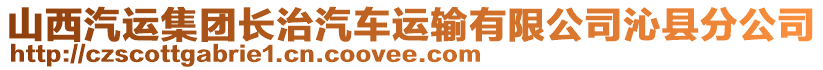 山西汽运集团长治汽车运输有限公司沁县分公司
http://czscottgabrie1.cn.coovee.com